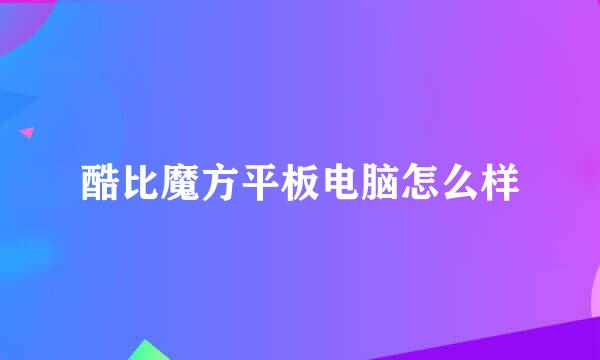 酷比魔方平板电脑怎么样